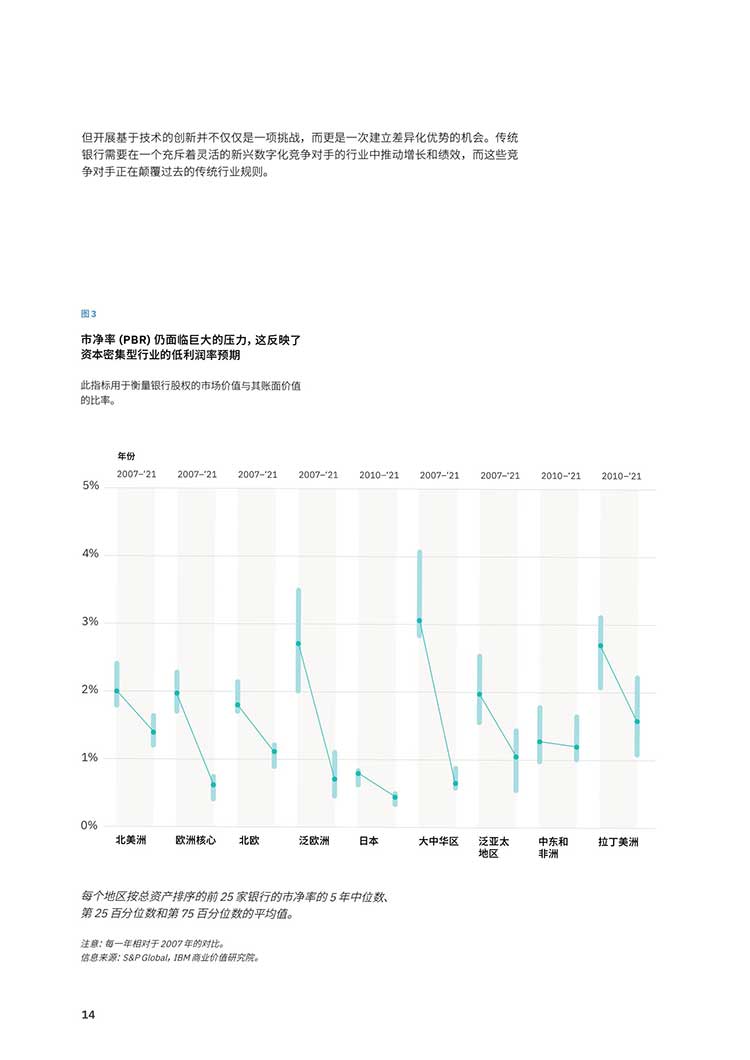 但开展基于技术的创新并不仅仅是一项挑战，而更是一次建立差异化优势的机会。传统银行需要在一个充斥着灵活的新兴数字化竞争对手的行业中推动增长和绩效，而这些竞争对手正在颠覆过去的传统行业规则。

图 3

市净率 (PBR) 仍面临巨大的压力，这反映了资本密集型行业的低利润率预期

此指标用于衡量银行股权的市场价值与其账面价值的比率。

年份

2007–'21 2007–'21 2007–'21 2007–'21 2010–'21 2007–'21 2007–'21 2010–'21 2010–'21

5%

4%

3%

2%

1%

0%

北美洲 欧洲核心 北欧 泛欧洲 日本 大中华区 泛亚太地区 中东和非洲 拉丁美洲

每个地区按总资产排序的前 25 家银行的市净率的 5 年中位数、第 25 百分位数和第 75 百分位数的平均值。

注意：每一年相对于 2007 年的对比。
信息来源：S&P Global，IBM 商业价值研究院。

14